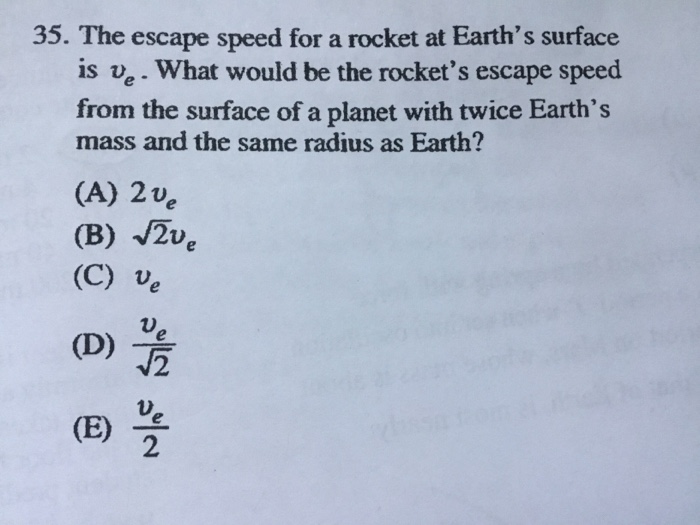 35. The escape speed for a rocket at Earth's surface is $v_e$. What would be the rocket's escape speed from the surface of a planet with twice Earth's mass and the same radius as Earth?

(A) $2v_e$
(B) $\sqrt{2}v_e$
(C) $v_e$
(D) $\frac{v_e}{\sqrt{2}}$
(E) $\frac{v_e}{2}$